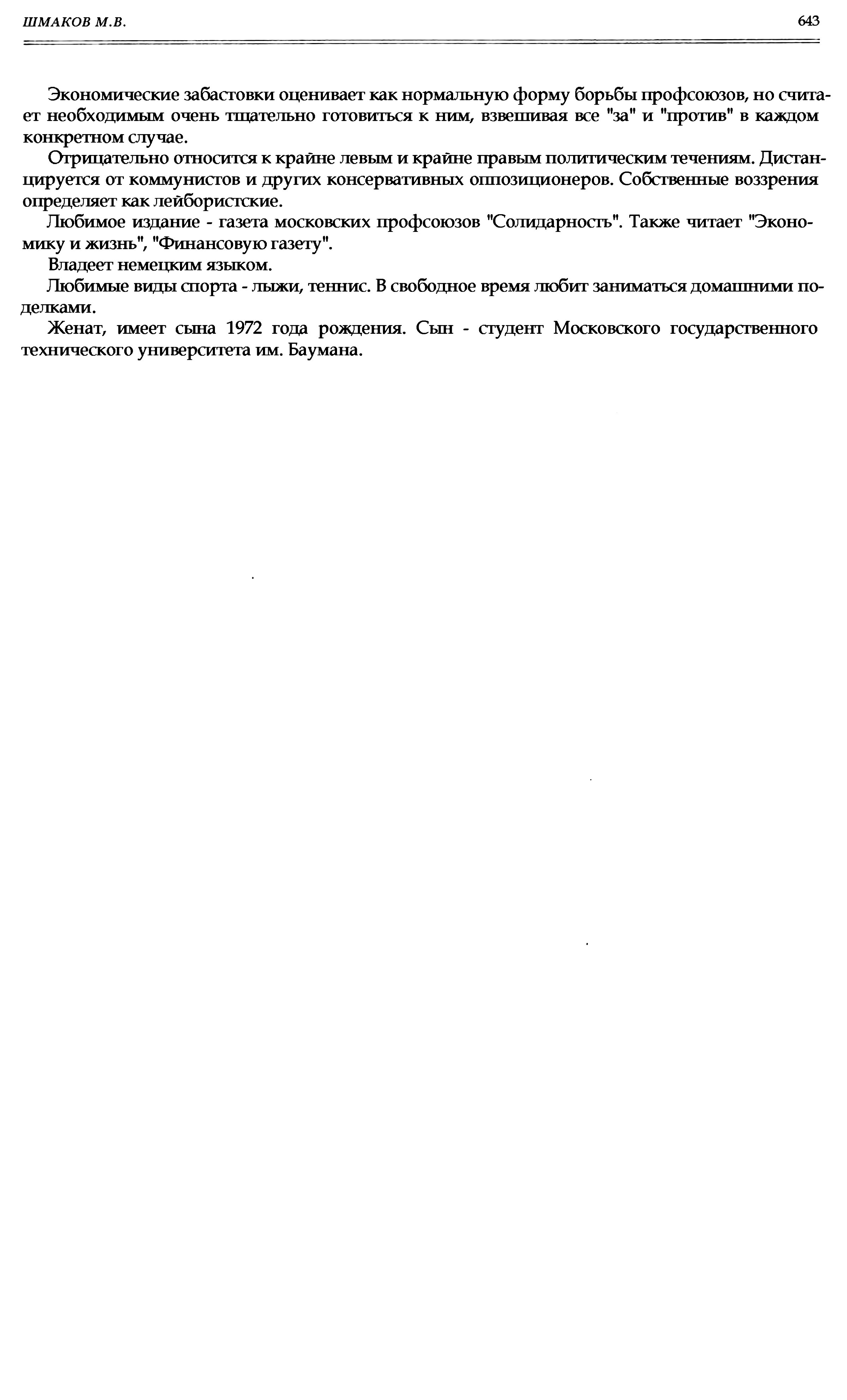 ШМАКОВ М.В.

643

Экономические забастовки оценивает как нормальную форму борьбы профсоюзов, но считает необходимым очень тщательно готовиться к ним, взвешивая все "за" и "против" в каждом конкретном случае.

Отрицательно относится к крайне левым и крайне правым политическим течениям. Дистанцируется от коммунистов и других консервативных оппозиционеров. Собственные воззрения определяет как лейбористские.

Любимое издание - газета московских профсоюзов "Солидарность". Также читает "Экономику и жизнь", "Финансовую газету".

Владеет немецким языком.

Любимые виды спорта - лыжи, теннис. В свободное время любит заниматься домашними поделками.

Женат, имеет сына 1972 года рождения. Сын - студент Московского государственного технического университета им. Баумана.